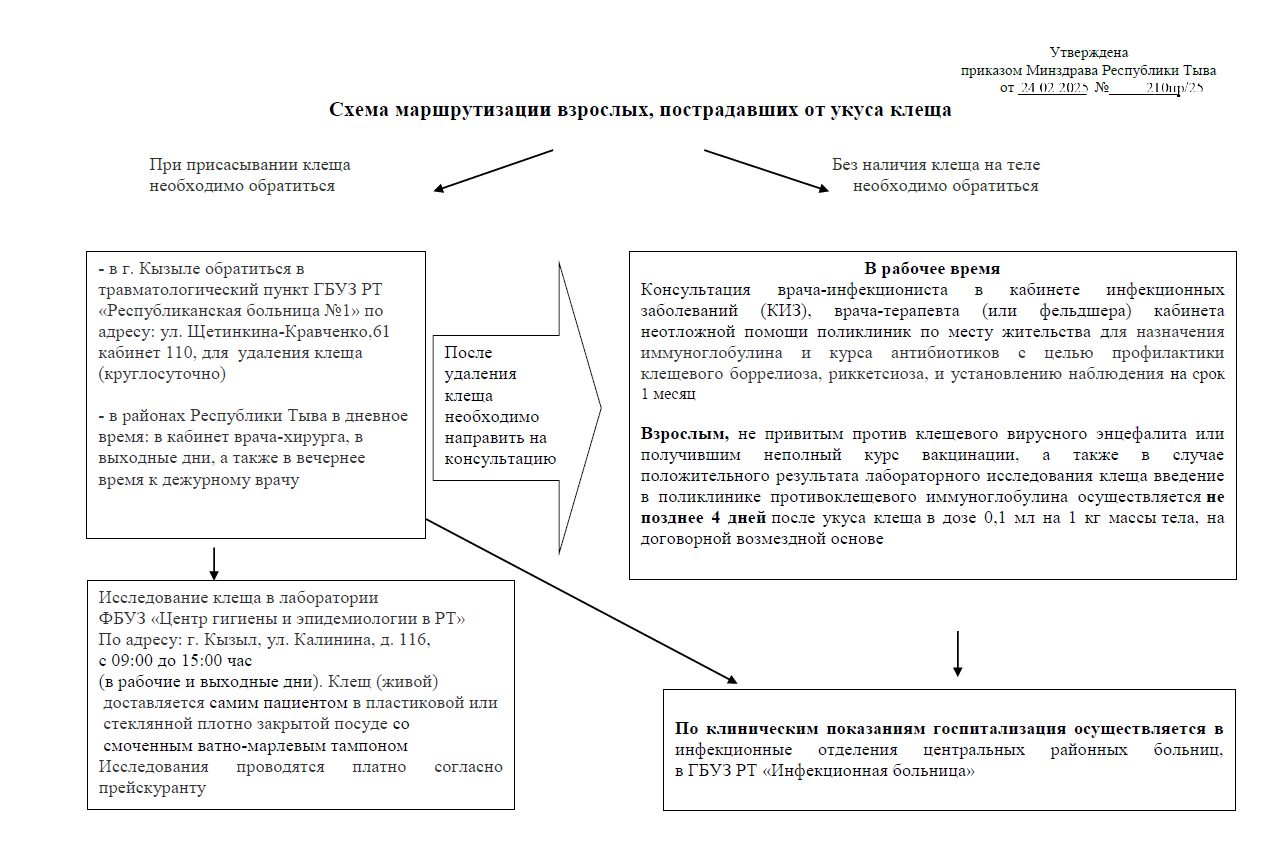 Утверждена
приказом Минздрава Республики Тыва
от 24.02.2025 № 210пр/25

Схема маршрутизации взрослых, пострадавших от укуса клеща

При присасывании клеща необходимо обратиться

Без наличия клеща на теле необходимо обратиться

- в г. Кызыле обратиться в травматологический пункт ГБУЗ РТ «Республиканская больница №1» по адресу: ул. Щетинкина-Кравченко,61 кабинет 110, для удаления клеща (круглосуточно)

- в районах Республики Тыва в дневное время: в кабинет врача-хирурга, в выходные дни, а также в вечернее время к дежурному врачу

После удаления клеща необходимо направить на консультацию

В рабочее время
Консультация врача-инфекциониста в кабинете инфекционных заболеваний (КИЗ), врача-терапевта (или фельдшера) кабинета неотложной помощи поликлиник по месту жительства для назначения иммуноглобулина и курса антибиотиков с целью профилактики клещевого боррелиоза, риккетсиоза, и установлению наблюдения на срок 1 месяц

Взрослым, не привитым против клещевого вирусного энцефалита или получившим неполный курс вакцинации, а также в случае положительного результата лабораторного исследования клеща введение в поликлинике противоклещевого иммуноглобулина осуществляется не позднее 4 дней после укуса клеща в дозе 0,1 мл на 1 кг массы тела, на договорной возмездной основе

Исследование клеща в лаборатории ФБУЗ «Центр гигиены и эпидемиологии в РТ» По адресу: г. Кызыл, ул. Калинина, д. 116, с 09:00 до 15:00 час (в рабочие и выходные дни). Клещ (живой) доставляется самим пациентом в пластиковой или стеклянной плотно закрытой посуде со смоченным ватно-марлевым тампоном Исследования проводятся платно согласно прейскуранту

По клиническим показаниям госпитализация осуществляется в инфекционные отделения центральных районных больниц, в ГБУЗ РТ «Инфекционная больница»